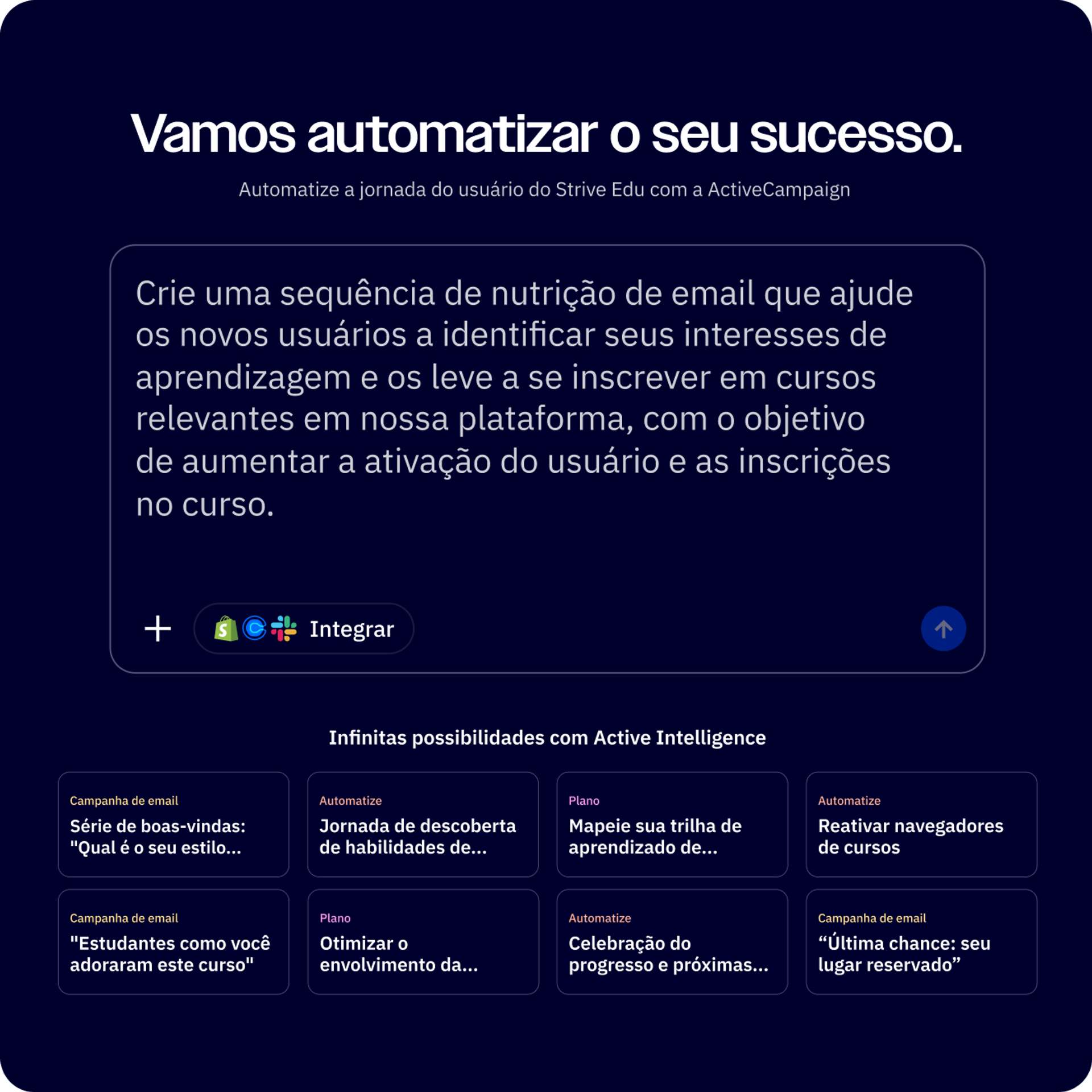 Vamos automatizar o seu sucesso.

Automatize a jornada do usuário do Strive Edu com a ActiveCampaign

Crie uma sequência de nutrição de email que ajude os novos usuários a identificar seus interesses de aprendizagem e os leve a se inscrever em cursos relevantes em nossa plataforma, com o objetivo de aumentar a ativação do usuário e as inscrições no curso.

+ Integrar

Infinitas possibilidades com Active Intelligence

Campanha de email
Série de boas-vindas: "Qual é o seu estilo...

Automatize
Jornada de descoberta de habilidades de...

Plano
Mapeie sua trilha de aprendizado de...

Automatize
Reativar navegadores de cursos

Campanha de email
"Estudantes como você adoraram este curso"

Plano
Otimizar o envolvimento da...

Automatize
Celebração do progresso e próximas...

Campanha de email
“Última chance: seu lugar reservado”